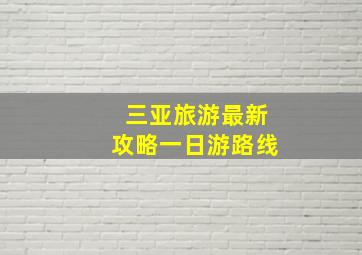 三亚旅游最新
攻略一日游路线